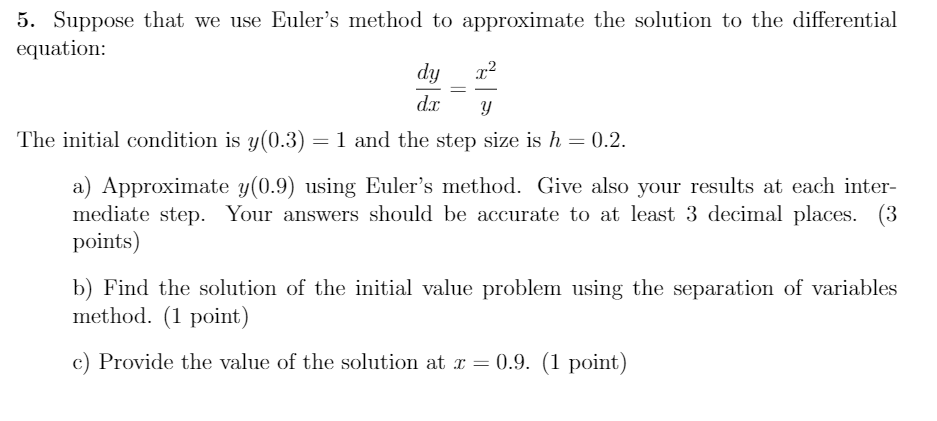 5. Suppose that we use Euler's method to approximate the solution to the differential equation:

$$\frac{dy}{dx} = \frac{x^2}{y}$$

The initial condition is $y(0.3) = 1$ and the step size is $h = 0.2$.

a) Approximate $y(0.9)$ using Euler's method. Give also your results at each intermediate step. Your answers should be accurate to at least 3 decimal places. (3 points)

b) Find the solution of the initial value problem using the separation of variables method. (1 point)

c) Provide the value of the solution at $x = 0.9$. (1 point)